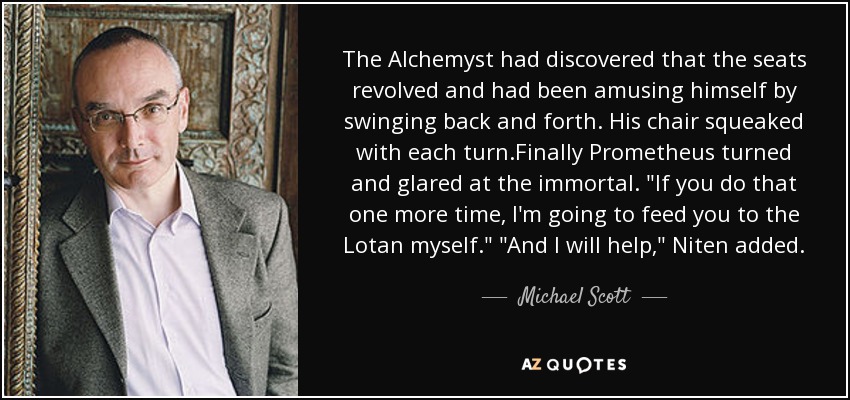 The Alchemyst had discovered that the seats revolved and had been amusing himself by swinging back and forth. His chair squeaked with each turn.Finally Prometheus turned and glared at the immortal. "If you do that one more time, I'm going to feed you to the Lotan myself." "And I will help," Niten added.

— Michael Scott —

AZ QUOTES